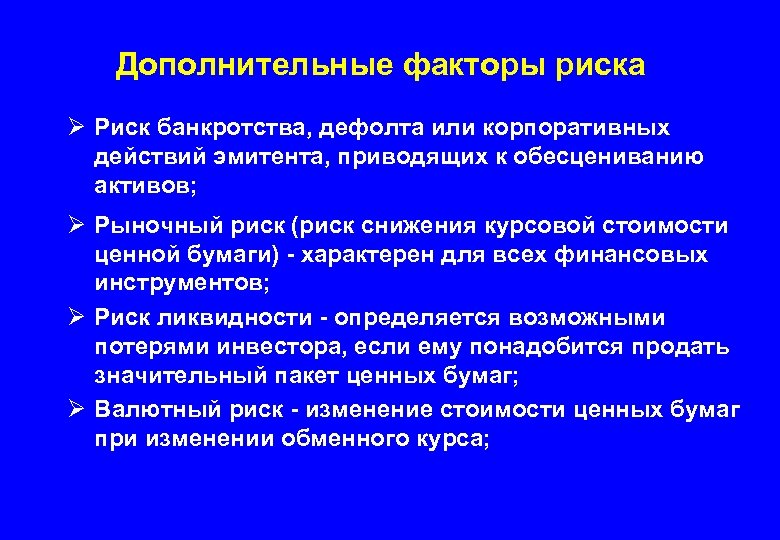 Дополнительные факторы риска

➢ Риск банкротства, дефолта или корпоративных действий эмитента, приводящих к обесцениванию активов;

➢ Рыночный риск (риск снижения курсовой стоимости ценной бумаги) - характерен для всех финансовых инструментов;

➢ Риск ликвидности - определяется возможными потерями инвестора, если ему понадобится продать значительный пакет ценных бумаг;

➢ Валютный риск - изменение стоимости ценных бумаг при изменении обменного курса;